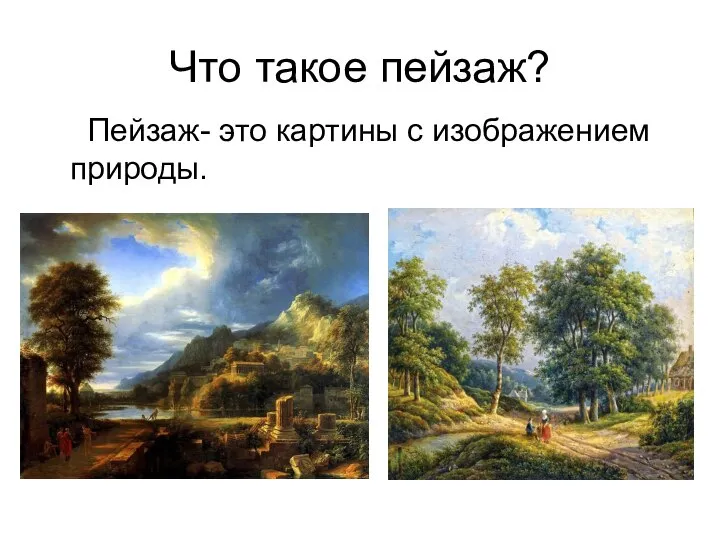 Что такое пейзаж?

Пейзаж- это картины с изображением природы.